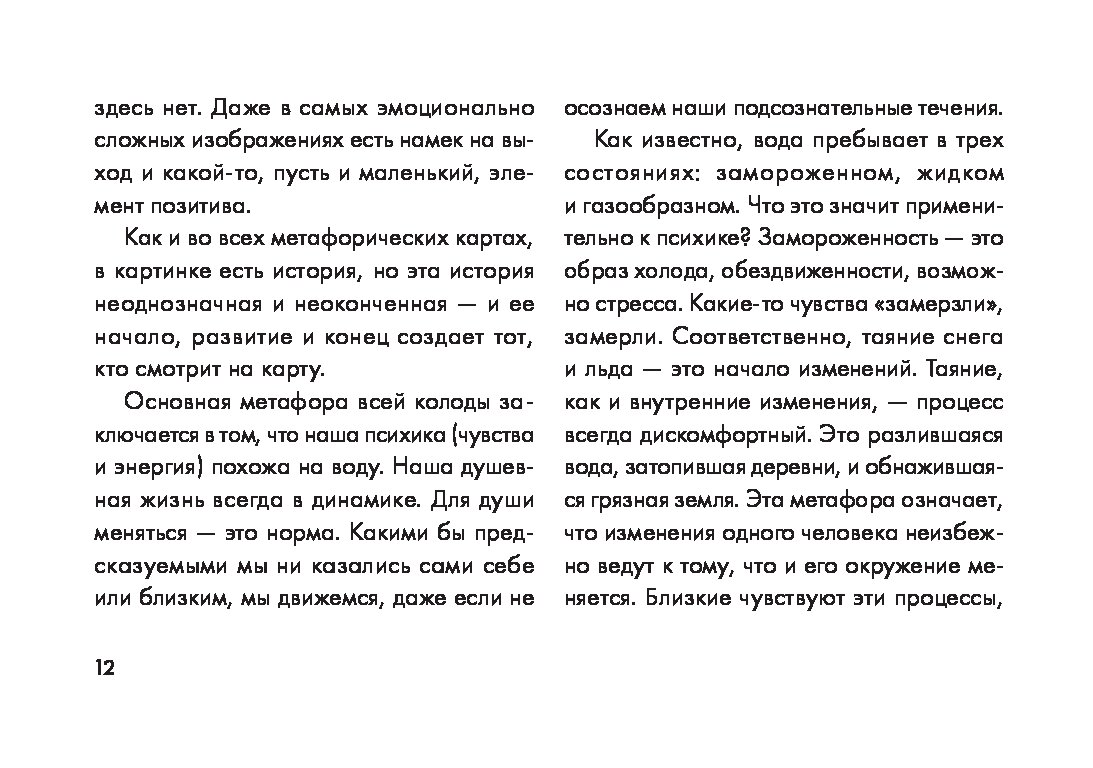 здесь нет. Даже в самых эмоционально сложных изображениях есть намек на выход и какой-то, пусть и маленький, элемент позитива.

Как и во всех метафорических картах, в картинке есть история, но эта история неоднозначная и неоконченная — и ее начало, развитие и конец создает тот, кто смотрит на карту.

Основная метафора всей колоды заключается в том, что наша психика (чувства и энергия) похожа на воду. Наша душевная жизнь всегда в динамике. Для души меняться — это норма. Какими бы предсказуемыми мы ни казались сами себе или близким, мы движемся, даже если не осознаем наши подсознательные течения.

Как известно, вода пребывает в трех состояниях: замороженном, жидком и газообразном. Что это значит применительно к психике? Замороженность — это образ холода, обездвиженности, возможно стресса. Какие-то чувства «замерзли», замерли. Соответственно, таяние снега и льда — это начало изменений. Таяние, как и внутренние изменения, — процесс всегда дискомфортный. Это разлившаяся вода, затопившая деревни, и обнажившаяся грязная земля. Эта метафора означает, что изменения одного человека неизбежно ведут к тому, что и его окружение меняется. Близкие чувствуют эти процессы,

12